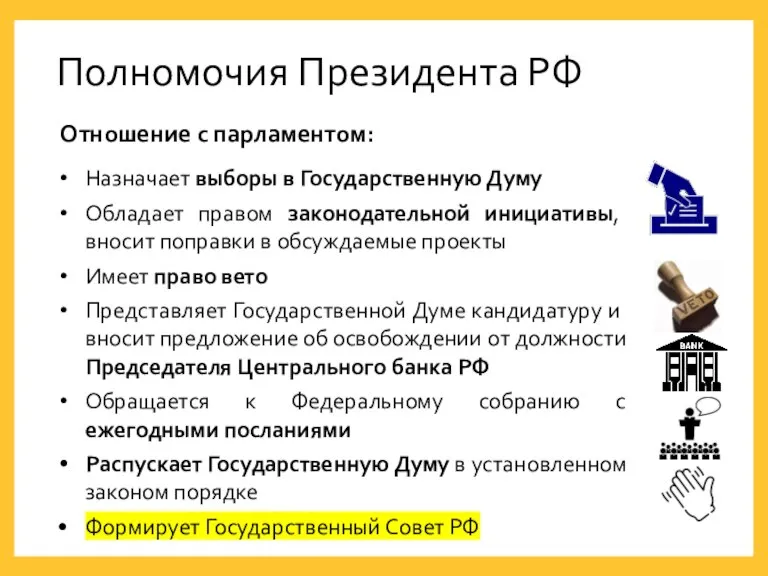 Полномочия Президента РФ

Отношение с парламентом:

• Назначает выборы в Государственную Думу
• Обладает правом законодательной инициативы, вносит поправки в обсуждаемые проекты
• Имеет право вето
• Представляет Государственной Думе кандидатуру и вносит предложение об освобождении от должности Председателя Центрального банка РФ
• Обращается к Федеральному собранию с ежегодными посланиями
• Распускает Государственную Думу в установленном законом порядке
• Формирует Государственный Совет РФ

VETO

BANK